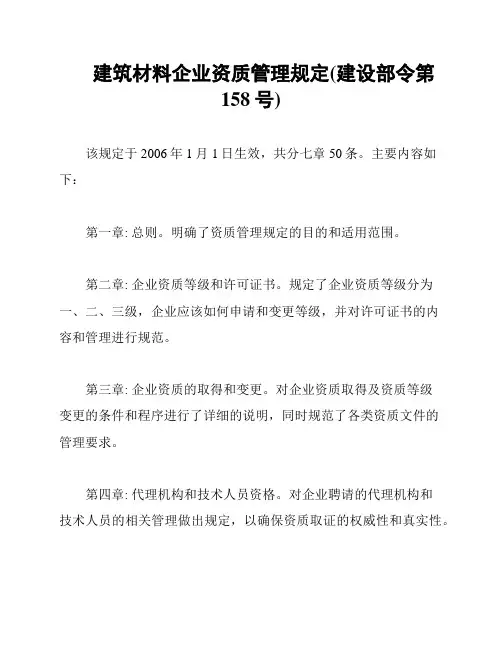 建筑材料企业资质管理规定(建设部令第158号)

该规定于2006年1月1日生效，共分七章50条。主要内容如下：

第一章: 总则。明确了资质管理规定的目的和适用范围。

第二章: 企业资质等级和许可证书。规定了企业资质等级分为一、二、三级，企业应该如何申请和变更等级，并对许可证书的内容和管理进行规范。

第三章: 企业资质的取得和变更。对企业资质取得及资质等级变更的条件和程序进行了详细的说明，同时规范了各类资质文件的管理要求。

第四章: 代理机构和技术人员资格。对企业聘请的代理机构和技术人员的相关管理做出规定，以确保资质取证的权威性和真实性。